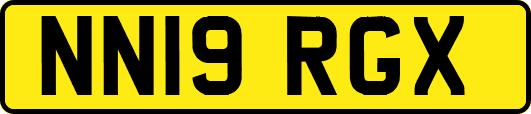 NN19 RGX